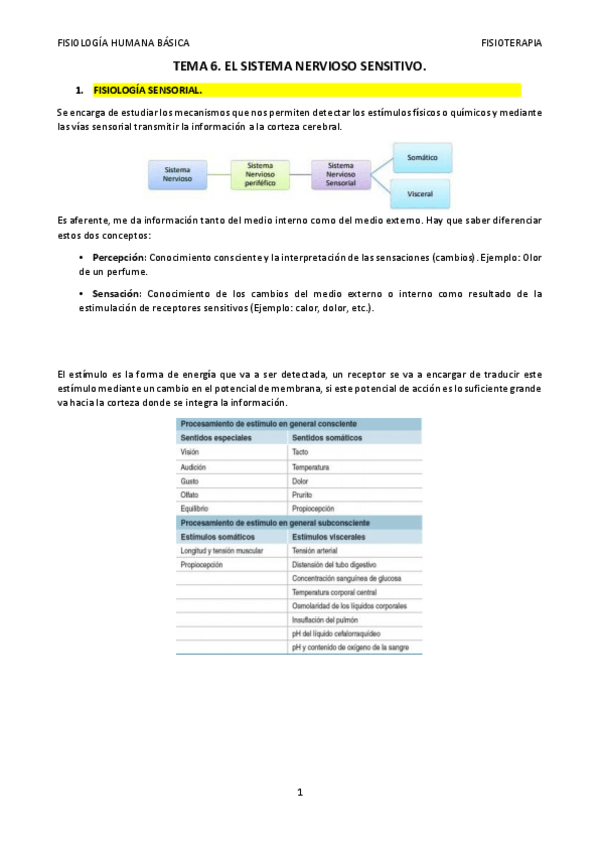 FISIOLOGÍA HUMANA BÁSICA FISIOTERAPIA

TEMA 6. EL SISTEMA NERVIOSO SENSITIVO.

1. FISIOLOGÍA SENSORIAL.

Se encarga de estudiar los mecanismos que nos permiten detectar los estímulos físicos o químicos y mediante las vías sensorial transmitir la información a la corteza cerebral.

Sistema Nervioso

Sistema Nervioso periférico

Sistema Nervioso Sensorial

Somático

Visceral

Es aferente, me da información tanto del medio interno como del medio externo. Hay que saber diferenciar estos dos conceptos:

• Percepción: Conocimiento consciente y la interpretación de las sensaciones (cambios). Ejemplo: Olor de un perfume.

• Sensación: Conocimiento de los cambios del medio externo o interno como resultado de la estimulación de receptores sensitivos (Ejemplo: calor, dolor, etc.).

El estímulo es la forma de energía que va a ser detectada, un receptor se va a encargar de traducir este estímulo mediante un cambio en el potencial de membrana, si este potencial de acción es lo suficiente grande va hacia la corteza donde se integra la información.

| Procesamiento de estímulo en general consciente | |
|---|---|
| Sentidos especiales | Sentidos somáticos |
| Visión | Tacto |
| Audición | Temperatura |
| Gusto | Dolor |
| Olfato | Prurito |
| Equilibrio | Propiocepción |
| Procesamiento de estímulo en general subconsciente | |
| Estímulos somáticos | Estímulos viscerales |
| Longitud y tensión muscular | Tensión arterial |
| Propiocepción | Distensión del tubo digestivo |
| | Concentración sanguínea de glucosa |
| | Temperatura corporal central |
| | Osmolaridad de los líquidos corporales |
| | Insuflación del pulmón |
| | pH del líquido cefalorraquídeo |
| | pH y contenido de oxígeno de la sangre |

1